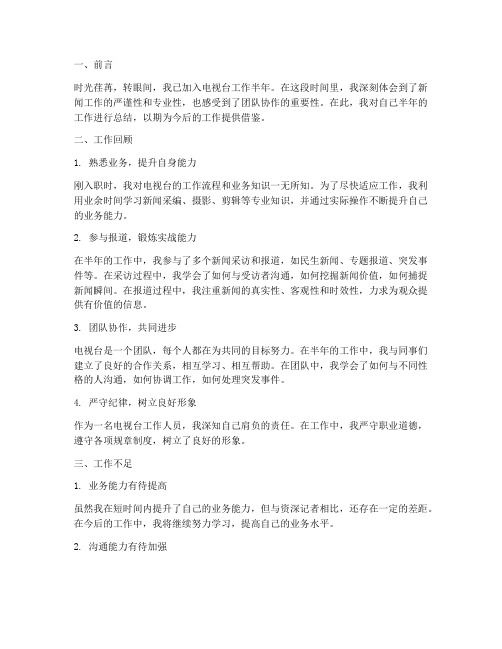 一、前言

时光荏苒，转眼间，我已加入电视台工作半年。在这段时间里，我深刻体会到了新闻工作的严谨性和专业性，也感受到了团队协作的重要性。在此，我对自己半年的工作进行总结，以期为今后的工作提供借鉴。

二、工作回顾

1. 熟悉业务，提升自身能力

刚入职时，我对电视台的工作流程和业务知识一无所知。为了尽快适应工作，我利用业余时间学习新闻采编、摄影、剪辑等专业知识，并通过实际操作不断提升自己的业务能力。

2. 参与报道，锻炼实战能力

在半年的工作中，我参与了多个新闻采访和报道，如民生新闻、专题报道、突发事件等。在采访过程中，我学会了如何与受访者沟通，如何挖掘新闻价值，如何捕捉新闻瞬间。在报道过程中，我注重新闻的真实性、客观性和时效性，力求为观众提供有价值的信息。

3. 团队协作，共同进步

电视台是一个团队，每个人都在为共同的目标努力。在半年的工作中，我与同事们建立了良好的合作关系，相互学习、相互帮助。在团队中，我学会了如何与不同性格的人沟通，如何协调工作，如何处理突发事件。

4. 严守纪律，树立良好形象

作为一名电视台工作人员，我深知自己肩负的责任。在工作中，我严守职业道德，遵守各项规章制度，树立了良好的形象。

三、工作不足

1. 业务能力有待提高

虽然我在短时间内提升了自己的业务能力，但与资深记者相比，还存在一定的差距。在今后的工作中，我将继续努力学习，提高自己的业务水平。

2. 沟通能力有待加强